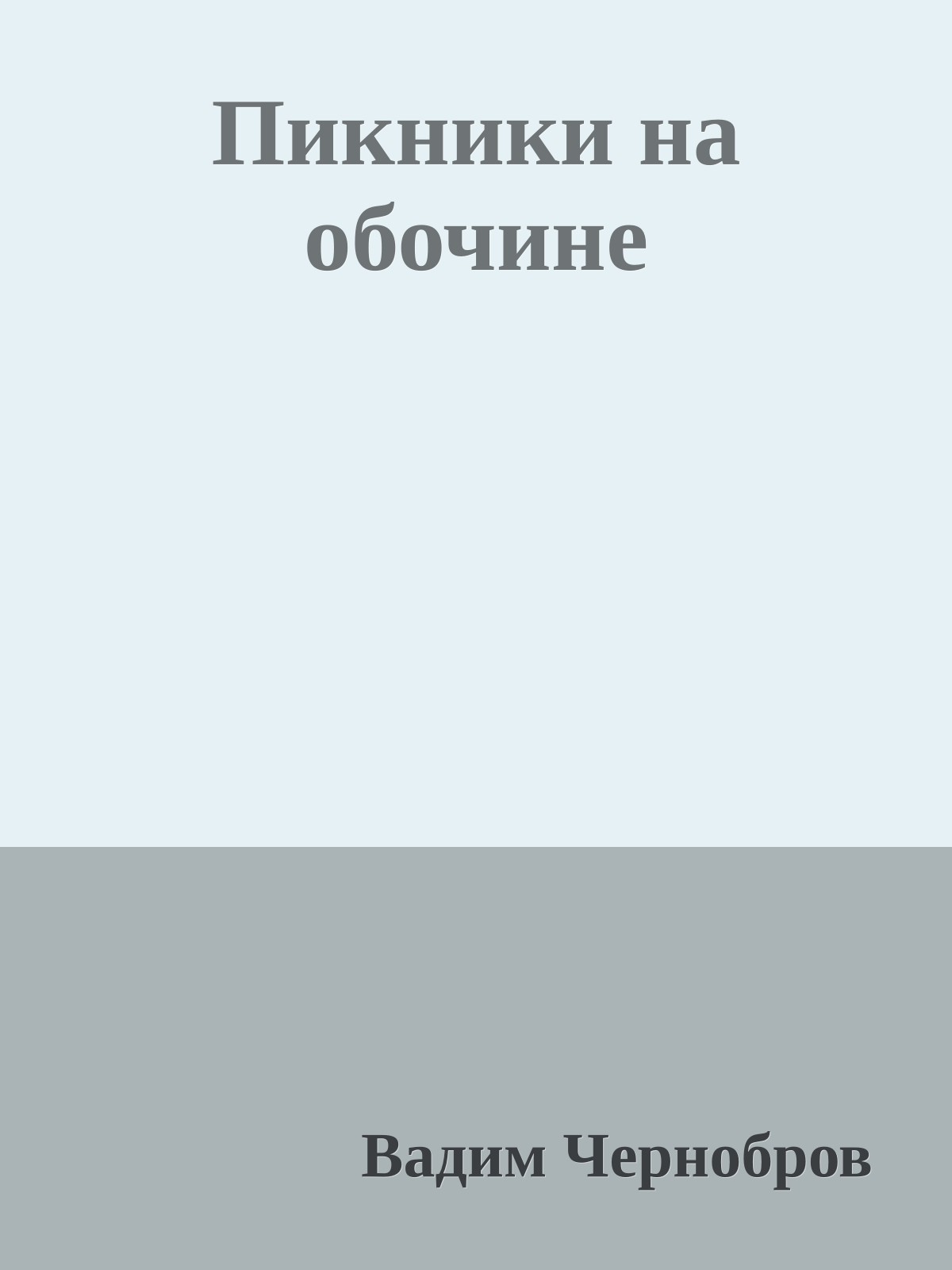 Пикники на обочине

Вадим Чернобров